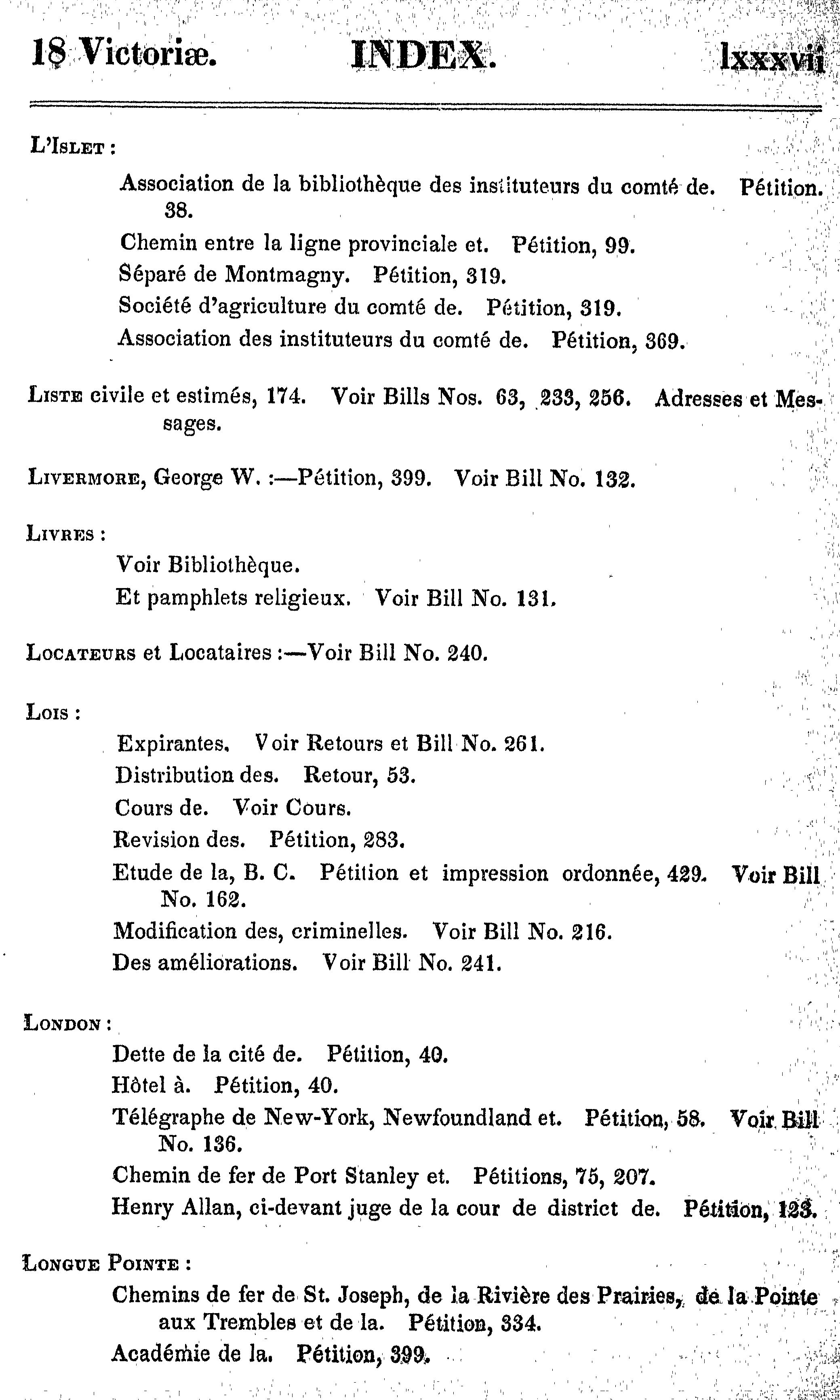 18 Victoriæ. INDEX. lxxxvii

L'Islet :

Association de la bibliothèque des instituteurs du comté de. Pétition. 38.

Chemin entre la ligne provinciale et. Pétition, 99.

Séparé de Montmagny. Pétition, 319.

Société d'agriculture du comté de. Pétition, 319.

Association des instituteurs du comté de. Pétition, 369.

Liste civile et estimés, 174. Voir Bills Nos. 63, 233, 256. Adresses et Messages.

Livermore, George W. :—Pétition, 399. Voir Bill No. 132.

Livres :

Voir Bibliothèque.

Et pamphlets religieux. Voir Bill No. 131.

Locateurs et Locataires :—Voir Bill No. 240.

Lois :

Expirantes. Voir Retours et Bill No. 261.

Distribution des. Retour, 53.

Cours de. Voir Cours.

Revision des. Pétition, 283.

Etude de la, B. C. Pétition et impression ordonnée, 429. Voir Bill No. 162.

Modification des, criminelles. Voir Bill No. 216.

Des améliorations. Voir Bill No. 241.

London :

Dette de la cité de. Pétition, 40.

Hôtel à. Pétition, 40.

Télégraphe de New-York, Newfoundland et. Pétition, 58. Voir Bill No. 136.

Chemin de fer de Port Stanley et. Pétitions, 75, 207.

Henry Allan, ci-devant juge de la cour de district de. Pétition, 123.

Longue Pointe :

Chemins de fer de St. Joseph, de la Rivière des Prairies, de la Pointe aux Trembles et de la. Pétition, 334.

Académie de la. Pétition, 399.